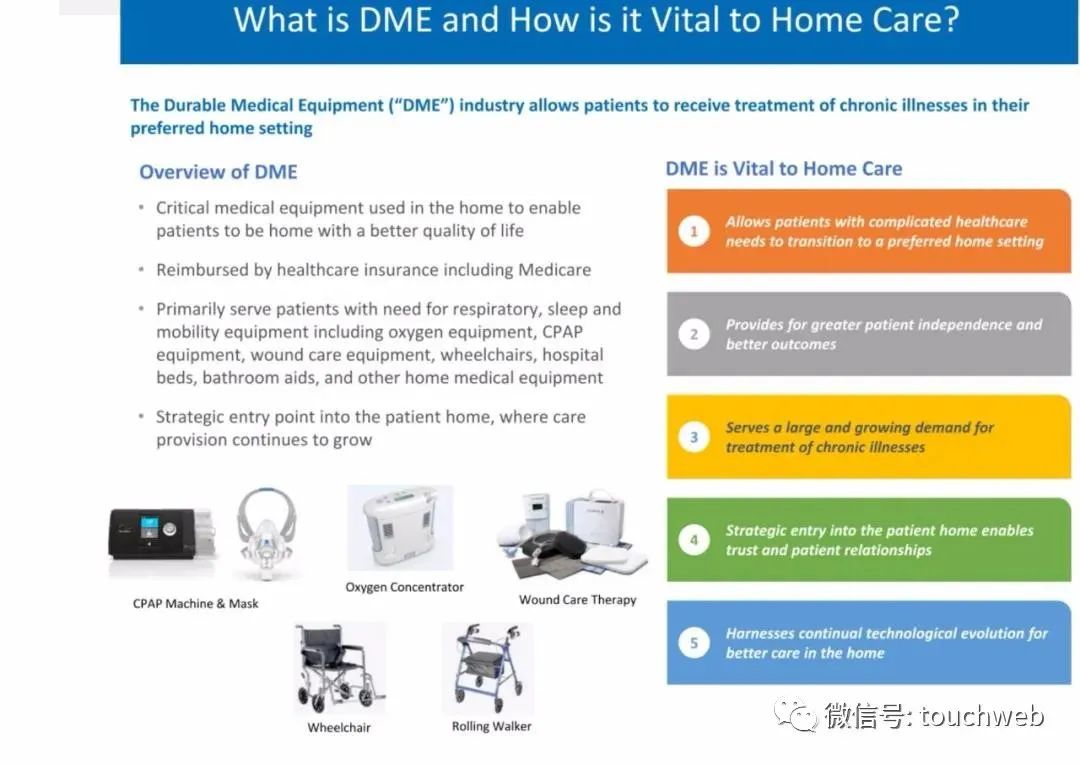 What is DME and How is it Vital to Home Care?

The Durable Medical Equipment ("DME") industry allows patients to receive treatment of chronic illnesses in their preferred home setting

Overview of DME

• Critical medical equipment used in the home to enable patients to be home with a better quality of life

• Reimbursed by healthcare insurance including Medicare

• Primarily serve patients with need for respiratory, sleep and mobility equipment including oxygen equipment, CPAP equipment, wound care equipment, wheelchairs, hospital beds, bathroom aids, and other home medical equipment

• Strategic entry point into the patient home, where care provision continues to grow

CPAP Machine & Mask

Oxygen Concentrator

Wound Care Therapy

Wheelchair

Rolling Walker

DME is Vital to Home Care

1 Allows patients with complicated healthcare needs to transition to a preferred home setting

2 Provides for greater patient independence and better outcomes

3 Serves a large and growing demand for treatment of chronic illnesses

4 Strategic entry into the patient home enables trust and patient relationships

5 Harnesses continual technological evolution for better care in the home

微信号: touchweb